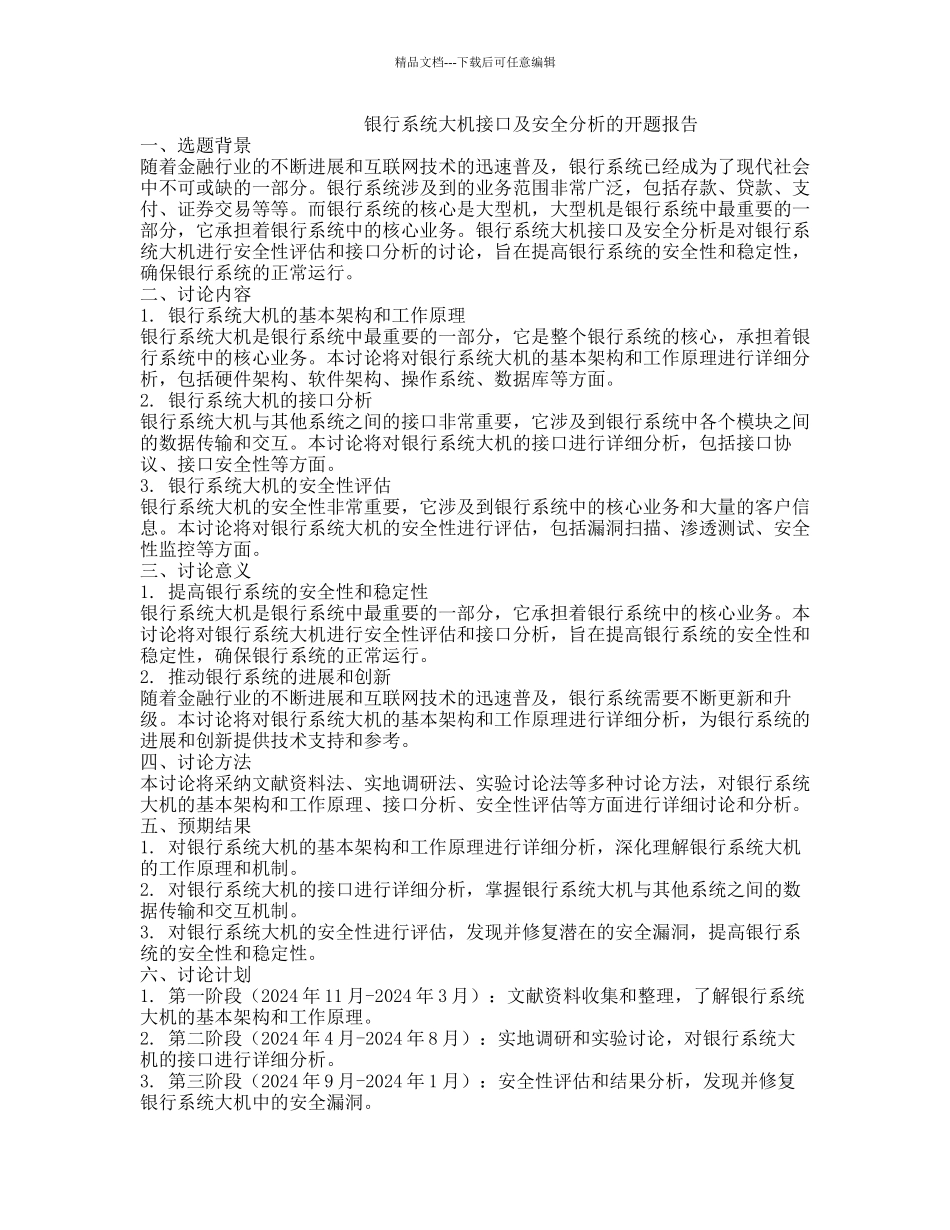 精品文档---下载后可任意编辑

银行系统大机接口及安全分析的开题报告

一、选题背景
随着金融行业的不断进展和互联网技术的迅速普及，银行系统已经成为了现代社会中不可或缺的一部分。银行系统涉及到的业务范围非常广泛，包括存款、贷款、支付、证券交易等等。而银行系统的核心是大型机，大型机是银行系统中最重要的一部分，它承担着银行系统中的核心业务。银行系统大机接口及安全分析是对银行系统大机进行安全性评估和接口分析的讨论，旨在提高银行系统的安全性和稳定性，确保银行系统的正常运行。
二、讨论内容
1. 银行系统大机的基本架构和工作原理
银行系统大机是银行系统中最重要的一部分，它是整个银行系统的核心，承担着银行系统中的核心业务。本讨论将对银行系统大机的基本架构和工作原理进行详细分析，包括硬件架构、软件架构、操作系统、数据库等方面。
2. 银行系统大机的接口分析
银行系统大机与其他系统之间的接口非常重要，它涉及到银行系统中各个模块之间的数据传输和交互。本讨论将对银行系统大机的接口进行详细分析，包括接口协议、接口安全性等方面。
3. 银行系统大机的安全性评估
银行系统大机的安全性非常重要，它涉及到银行系统中的核心业务和大量的客户信息。本讨论将对银行系统大机的安全性进行评估，包括漏洞扫描、渗透测试、安全性监控等方面。
三、讨论意义
1. 提高银行系统的安全性和稳定性
银行系统大机是银行系统中最重要的一部分，它承担着银行系统中的核心业务。本讨论将对银行系统大机进行安全性评估和接口分析，旨在提高银行系统的安全性和稳定性，确保银行系统的正常运行。
2. 推动银行系统的进展和创新
随着金融行业的不断进展和互联网技术的迅速普及，银行系统需要不断更新和升级。本讨论将对银行系统大机的基本架构和工作原理进行详细分析，为银行系统的进展和创新提供技术支持和参考。
四、讨论方法
本讨论将采纳文献资料法、实地调研法、实验讨论法等多种讨论方法，对银行系统大机的基本架构和工作原理、接口分析、安全性评估等方面进行详细讨论和分析。
五、预期结果
1. 对银行系统大机的基本架构和工作原理进行详细分析，深化理解银行系统大机的工作原理和机制。
2. 对银行系统大机的接口进行详细分析，掌握银行系统大机与其他系统之间的数据传输和交互机制。
3. 对银行系统大机的安全性进行评估，发现并修复潜在的安全漏洞，提高银行系统的安全性和稳定性。
六、讨论计划
1. 第一阶段（2024 年 11 月-2024 年 3 月）：文献资料收集和整理，了解银行系统大机的基本架构和工作原理。
2. 第二阶段（2024 年 4 月-2024 年 8 月）：实地调研和实验讨论，对银行系统大机的接口进行详细分析。
3. 第三阶段（2024 年 9 月-2024 年 1 月）：安全性评估和结果分析，发现并修复银行系统大机中的安全漏洞。